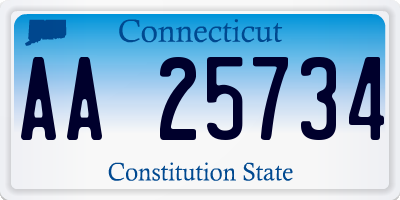 Connecticut

AA 25734

Constitution State